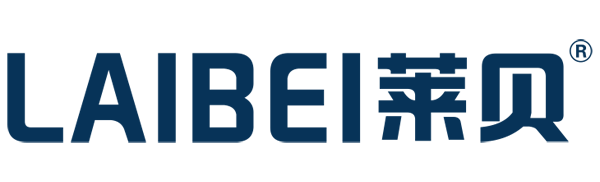 LAIBEI莱贝®